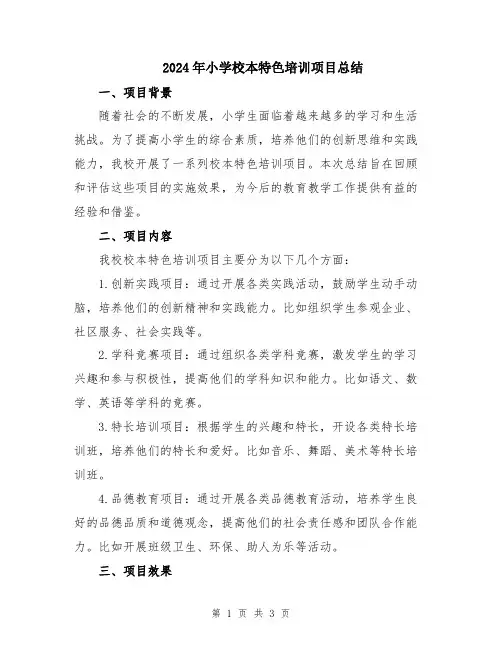 2024年小学校本特色培训项目总结

一、项目背景

随着社会的不断发展，小学生面临着越来越多的学习和生活挑战。为了提高小学生的综合素质，培养他们的创新思维和实践能力，我校开展了一系列校本特色培训项目。本次总结旨在回顾和评估这些项目的实施效果，为今后的教育教学工作提供有益的经验和借鉴。

二、项目内容

我校校本特色培训项目主要分为以下几个方面：

1.创新实践项目：通过开展各类实践活动，鼓励学生动手动脑，培养他们的创新精神和实践能力。比如组织学生参观企业、社区服务、社会实践等。

2.学科竞赛项目：通过组织各类学科竞赛，激发学生的学习兴趣和参与积极性，提高他们的学科知识和能力。比如语文、数学、英语等学科的竞赛。

3.特长培训项目：根据学生的兴趣和特长，开设各类特长培训班，培养他们的特长和爱好。比如音乐、舞蹈、美术等特长培训班。

4.品德教育项目：通过开展各类品德教育活动，培养学生良好的品德品质和道德观念，提高他们的社会责任感和团队合作能力。比如开展班级卫生、环保、助人为乐等活动。

三、项目效果

第 1 页 共 3 页